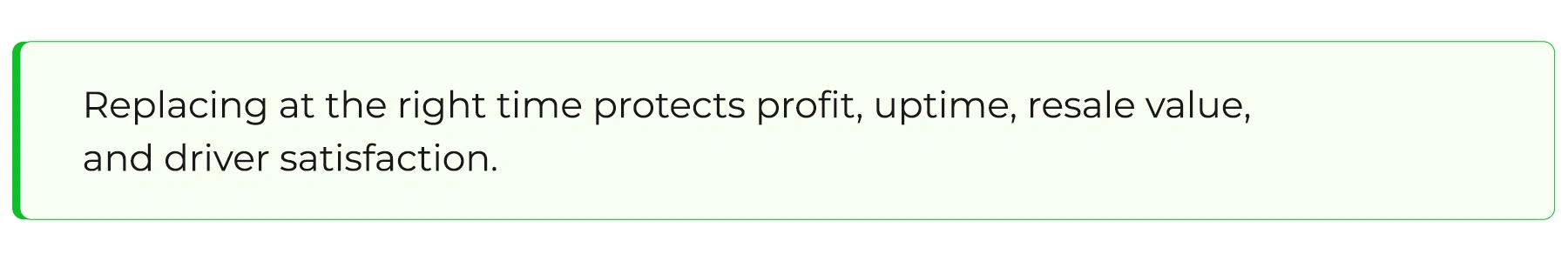 Replacing at the right time protects profit, uptime, resale value, and driver satisfaction.